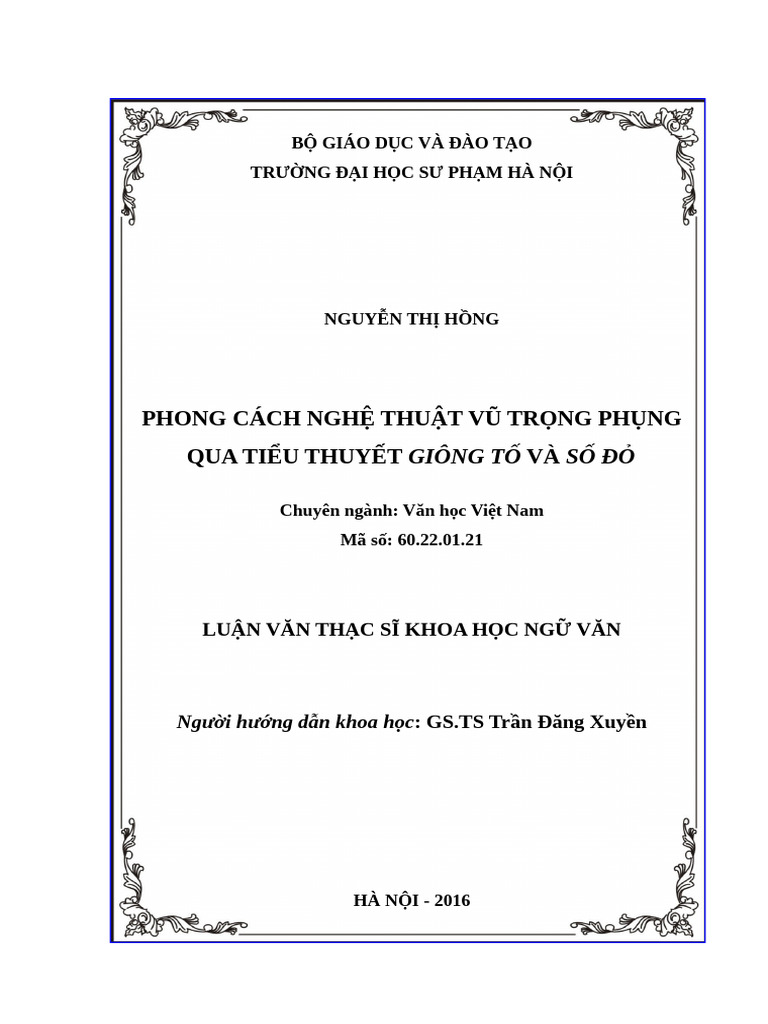 BỘ GIÁO DỤC VÀ ĐÀO TẠO
TRƯỜNG ĐẠI HỌC SƯ PHẠM HÀ NỘI

NGUYỄN THỊ HỒNG

PHONG CÁCH NGHỆ THUẬT VŨ TRỌNG PHỤNG QUA TIỂU THUYẾT GIÔNG TỐ VÀ SỐ ĐỎ

Chuyên ngành: Văn học Việt Nam
Mã số: 60.22.01.21

LUẬN VĂN THẠC SĨ KHOA HỌC NGỮ VĂN

Người hướng dẫn khoa học: GS.TS Trần Đăng Xuyền

HÀ NỘI - 2016